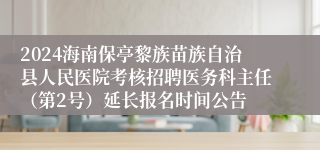 2024海南保亭黎族苗族自治县人民医院考核招聘医务科主任（第2号）延长报名时间公告